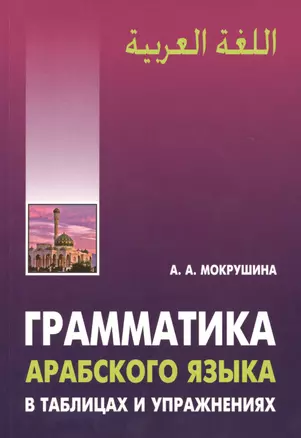 اللغة العربية

А. А. МОКРУШИНА

ГРАММАТИКА
АРАБСКОГО ЯЗЫКА
В ТАБЛИЦАХ И УПРАЖНЕНИЯХ